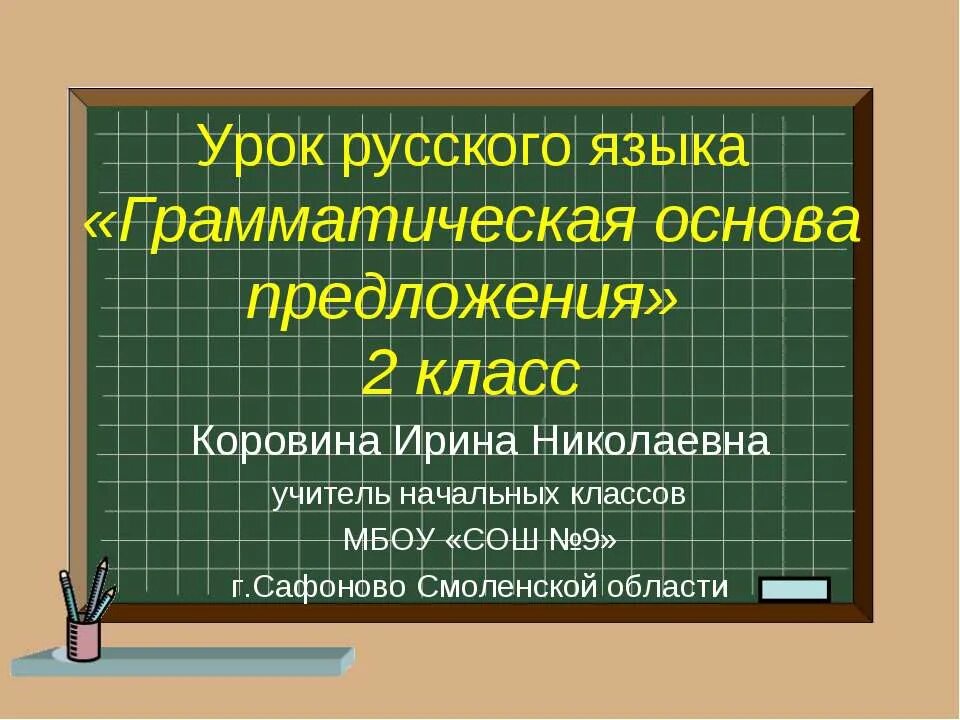 Урок русского языка «Грамматическая основа предложения» 2 класс

Коровина Ирина Николаевна

учитель начальных классов

МБОУ «СОШ №9»

г.Сафоново Смоленской области